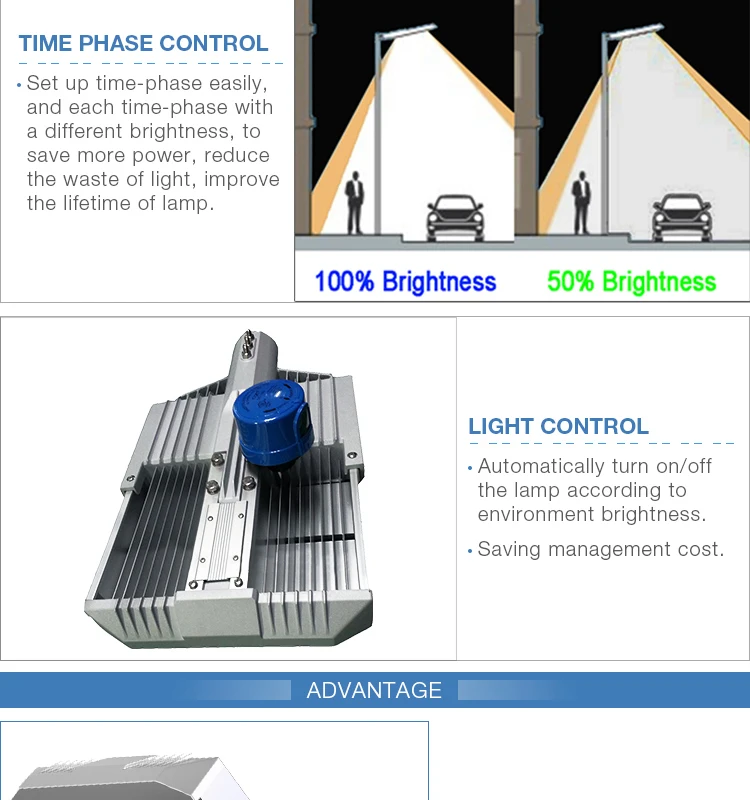 TIME PHASE CONTROL

• Set up time-phase easily, and each time-phase with a different brightness, to save more power, reduce the waste of light, improve the lifetime of lamp.

100% Brightness

50% Brightness

LIGHT CONTROL

• Automatically turn on/off the lamp according to environment brightness.

• Saving management cost.

ADVANTAGE